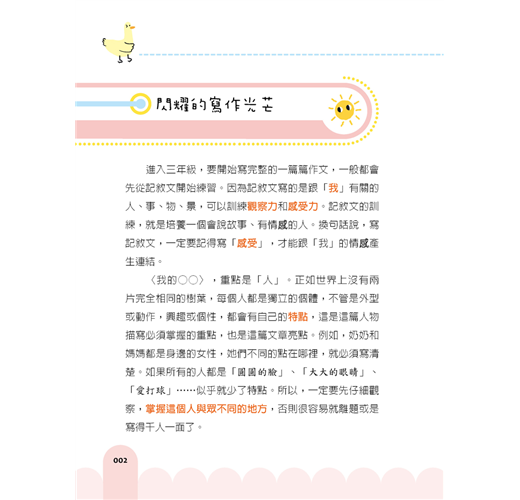 閃耀的寫作光芒

進入三年級，要開始寫完整的一篇篇作文，一般都會先從記敘文開始練習。因為記敘文寫的是跟「我」有關的人、事、物、景，可以訓練觀察力和感受力。記敘文的訓練，就是培養一個會說故事、有情感的人。換句話說，寫記敘文，一定要記得寫「感受」，才能跟「我」的情感產生連結。

〈我的○○〉，重點是「人」。正如世界上沒有兩片完全相同的樹葉，每個人都是獨立的個體，不管是外型或動作，興趣或個性，都會有自己的特點，這是這篇人物描寫必須掌握的重點，也是這篇文章亮點。例如，奶奶和媽媽都是身邊的女性，她們不同的點在哪裡，就必須寫清楚。如果所有的人都是「圓圓的臉」、「大大的眼睛」、「愛打球」……似乎就少了特點。所以，一定要先仔細觀察，掌握這個人與眾不同的地方，否則很容易就離題或是寫得千人一面了。

002